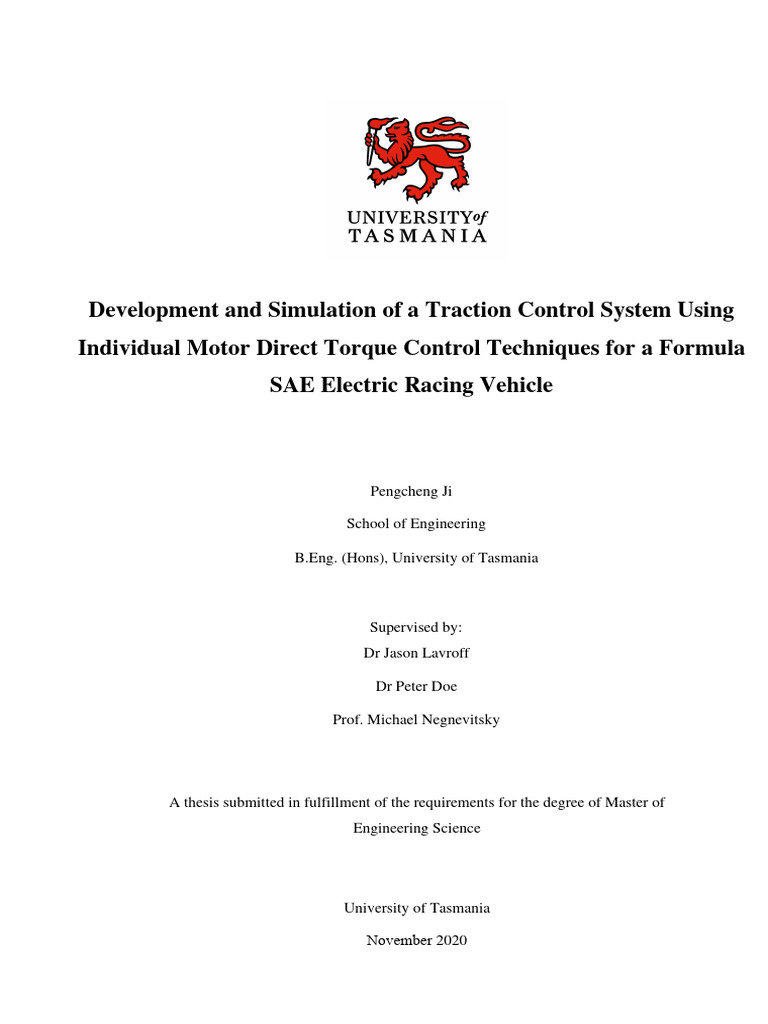 UNIVERSITY of TASMANIA

Development and Simulation of a Traction Control System Using Individual Motor Direct Torque Control Techniques for a Formula SAE Electric Racing Vehicle

Pengcheng Ji

School of Engineering

B.Eng. (Hons), University of Tasmania

Supervised by:
Dr Jason Lavroff

Dr Peter Doe

Prof. Michael Negnevitsky

A thesis submitted in fulfillment of the requirements for the degree of Master of Engineering Science

University of Tasmania

November 2020